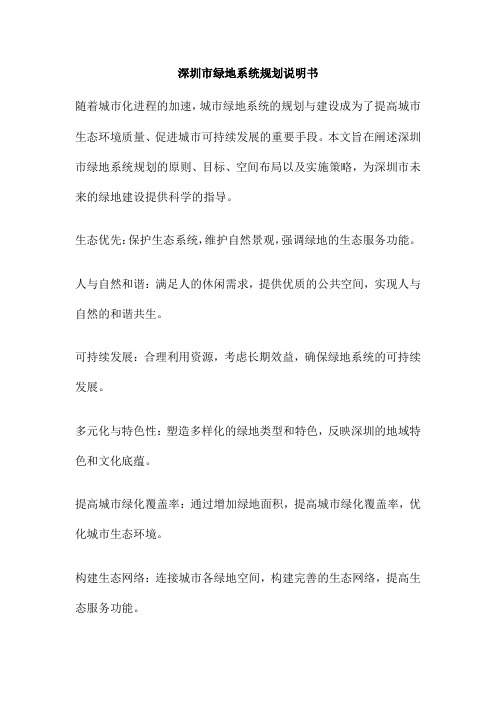 深圳市绿地系统规划说明书

随着城市化进程的加速，城市绿地系统的规划与建设成为了提高城市生态环境质量、促进城市可持续发展的重要手段。本文旨在阐述深圳市绿地系统规划的原则、目标、空间布局以及实施策略，为深圳市未来的绿地建设提供科学的指导。

生态优先：保护生态系统，维护自然景观，强调绿地的生态服务功能。

人与自然和谐：满足人的休闲需求，提供优质的公共空间，实现人与自然的和谐共生。

可持续发展：合理利用资源，考虑长期效益，确保绿地系统的可持续发展。

多元化与特色性：塑造多样化的绿地类型和特色，反映深圳的地域特色和文化底蕴。

提高城市绿化覆盖率：通过增加绿地面积，提高城市绿化覆盖率，优化城市生态环境。

构建生态网络：连接城市各绿地空间，构建完善的生态网络，提高生态服务功能。